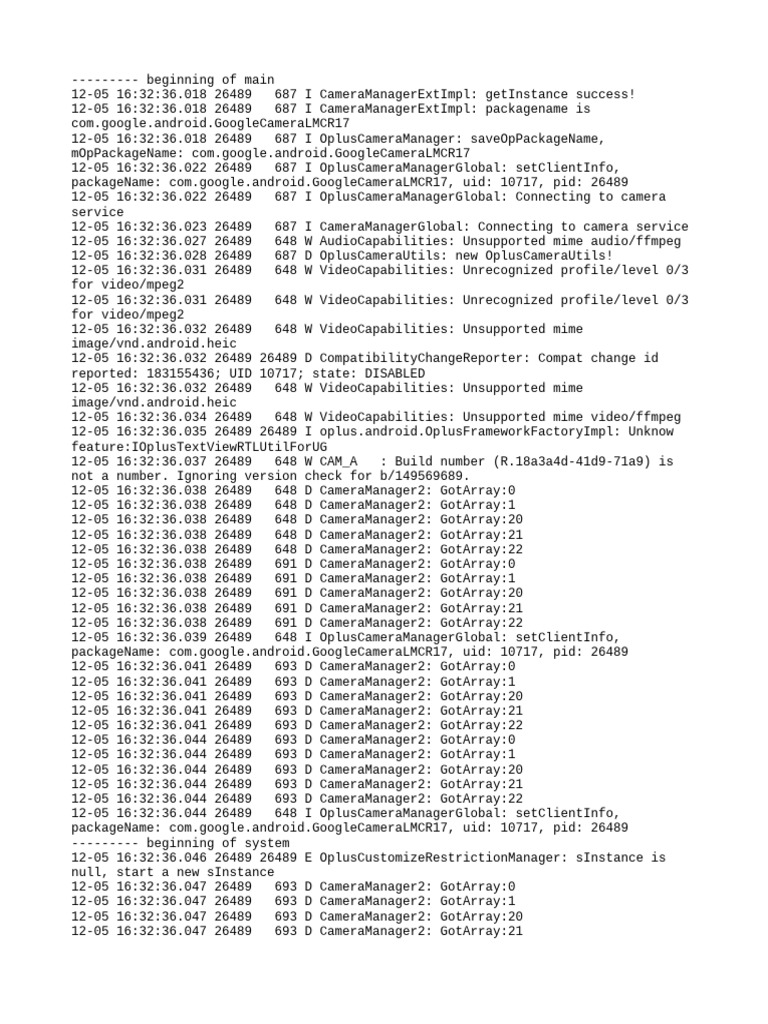 --------- beginning of main
12-05 16:32:36.018 26489   687 I CameraManagerExtImpl: getInstance success!
12-05 16:32:36.018 26489   687 I CameraManagerExtImpl: packagename is com.google.android.GoogleCameraLMCR17
12-05 16:32:36.018 26489   687 I OplusCameraManager: saveOpPackageName, mOpPackageName: com.google.android.GoogleCameraLMCR17
12-05 16:32:36.022 26489   687 I OplusCameraManagerGlobal: setClientInfo, packageName: com.google.android.GoogleCameraLMCR17, uid: 10717, pid: 26489
12-05 16:32:36.022 26489   687 I OplusCameraManagerGlobal: Connecting to camera service
12-05 16:32:36.023 26489   687 I CameraManagerGlobal: Connecting to camera service
12-05 16:32:36.027 26489   648 W AudioCapabilities: Unsupported mime audio/ffmpeg
12-05 16:32:36.028 26489   687 D OplusCameraUtils: new OplusCameraUtils!
12-05 16:32:36.031 26489   648 W VideoCapabilities: Unrecognized profile/level 0/3 for video/mpeg2
12-05 16:32:36.031 26489   648 W VideoCapabilities: Unrecognized profile/level 0/3 for video/mpeg2
12-05 16:32:36.032 26489   648 W VideoCapabilities: Unsupported mime image/vnd.android.heic
12-05 16:32:36.032 26489 26489 D CompatibilityChangeReporter: Compat change id reported: 183155436; UID 10717; state: DISABLED
12-05 16:32:36.032 26489   648 W VideoCapabilities: Unsupported mime image/vnd.android.heic
12-05 16:32:36.034 26489   648 W VideoCapabilities: Unsupported mime video/ffmpeg
12-05 16:32:36.035 26489 26489 I oplus.android.OplusFrameworkFactoryImpl: Unknow feature:IOplusTextViewRTLUtilForUG
12-05 16:32:36.037 26489   648 W CAM_A   : Build number (R.18a3a4d-41d9-71a9) is not a number. Ignoring version check for b/149569689.
12-05 16:32:36.038 26489   648 D CameraManager2: GotArray:0
12-05 16:32:36.038 26489   648 D CameraManager2: GotArray:1
12-05 16:32:36.038 26489   648 D CameraManager2: GotArray:20
12-05 16:32:36.038 26489   648 D CameraManager2: GotArray:21
12-05 16:32:36.038 26489   648 D CameraManager2: GotArray:22
12-05 16:32:36.038 26489   691 D CameraManager2: GotArray:0
12-05 16:32:36.038 26489   691 D CameraManager2: GotArray:1
12-05 16:32:36.038 26489   691 D CameraManager2: GotArray:20
12-05 16:32:36.038 26489   691 D CameraManager2: GotArray:21
12-05 16:32:36.038 26489   691 D CameraManager2: GotArray:22
12-05 16:32:36.039 26489   648 I OplusCameraManagerGlobal: setClientInfo, packageName: com.google.android.GoogleCameraLMCR17, uid: 10717, pid: 26489
12-05 16:32:36.041 26489   693 D CameraManager2: GotArray:0
12-05 16:32:36.041 26489   693 D CameraManager2: GotArray:1
12-05 16:32:36.041 26489   693 D CameraManager2: GotArray:20
12-05 16:32:36.041 26489   693 D CameraManager2: GotArray:21
12-05 16:32:36.041 26489   693 D CameraManager2: GotArray:22
12-05 16:32:36.044 26489   693 D CameraManager2: GotArray:0
12-05 16:32:36.044 26489   693 D CameraManager2: GotArray:1
12-05 16:32:36.044 26489   693 D CameraManager2: GotArray:20
12-05 16:32:36.044 26489   693 D CameraManager2: GotArray:21
12-05 16:32:36.044 26489   693 D CameraManager2: GotArray:22
12-05 16:32:36.044 26489   648 I OplusCameraManagerGlobal: setClientInfo, packageName: com.google.android.GoogleCameraLMCR17, uid: 10717, pid: 26489
--------- beginning of system
12-05 16:32:36.046 26489 26489 E OplusCustomizeRestrictionManager: sInstance is null, start a new sInstance
12-05 16:32:36.047 26489   693 D CameraManager2: GotArray:0
12-05 16:32:36.047 26489   693 D CameraManager2: GotArray:1
12-05 16:32:36.047 26489   693 D CameraManager2: GotArray:20
12-05 16:32:36.047 26489   693 D CameraManager2: GotArray:21